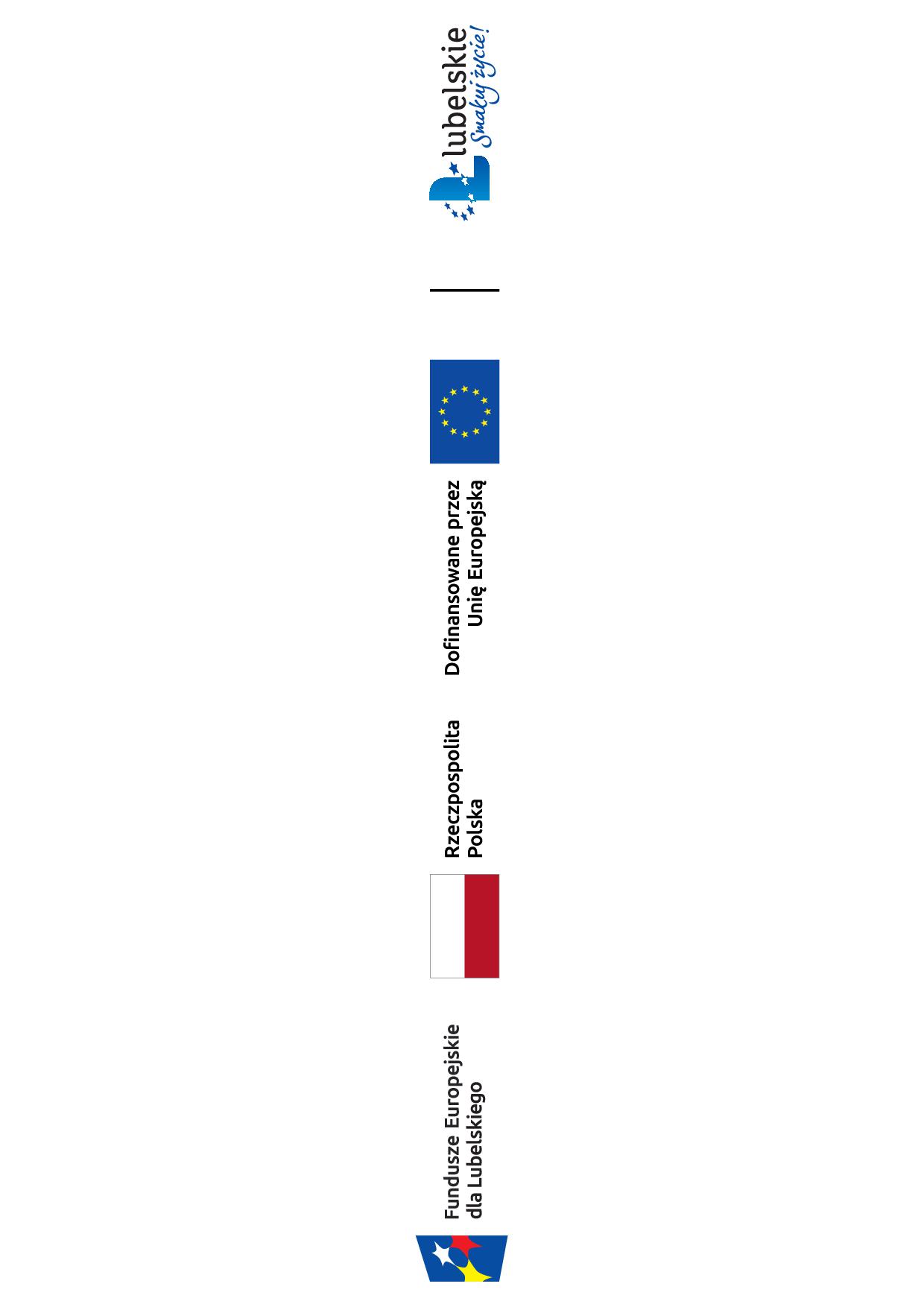 Fundusze Europejskie dla Lubelskiego

Rzeczpospolita Polska

Dofinansowane przez Unię Europejską

lubelskie
Smakuj życie!